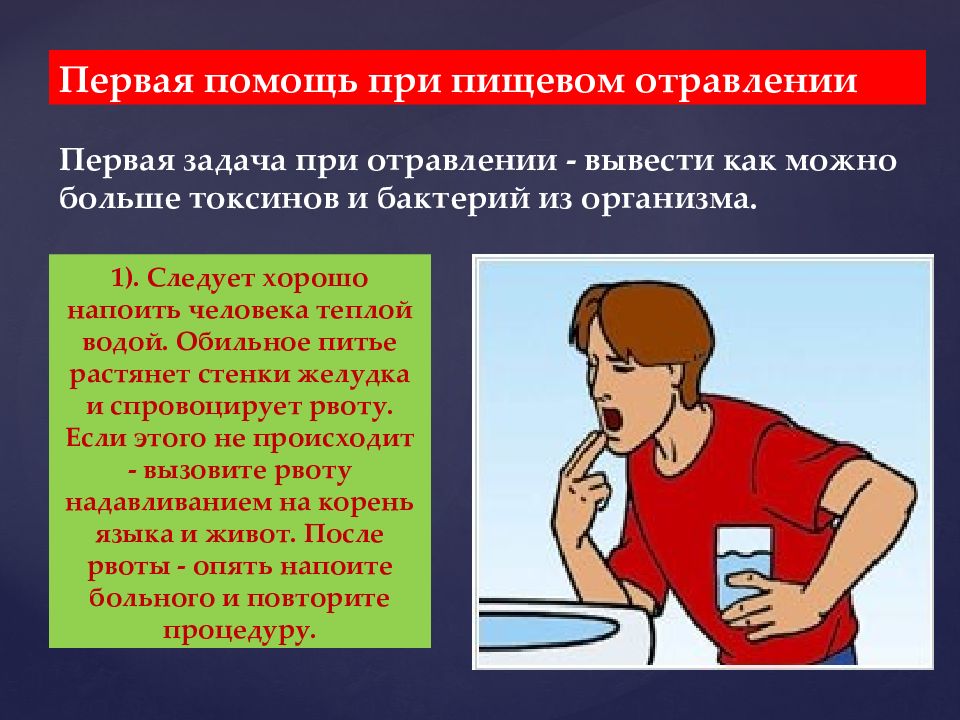 Первая помощь при пищевом отравлении

Первая задача при отравлении - вывести как можно больше токсинов и бактерий из организма.

1). Следует хорошо напоить человека теплой водой. Обильное питье растянет стенки желудка и спровоцирует рвоту. Если этого не происходит - вызовите рвоту надавливанием на корень языка и живот. После рвоты - опять напоите больного и повторите процедуру.